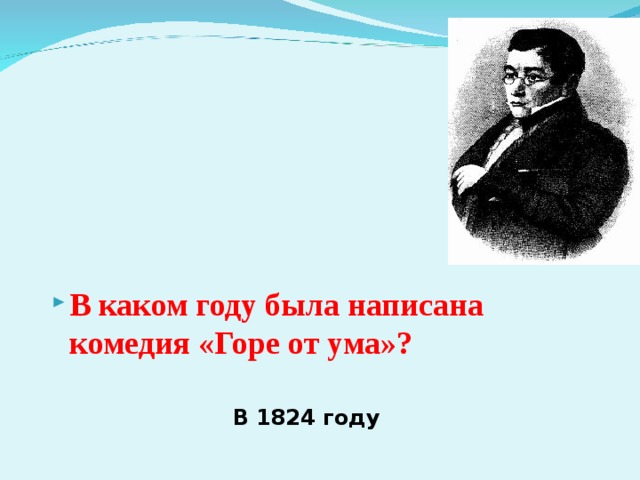 В каком году была написана комедия «Горе от ума»?

В 1824 году